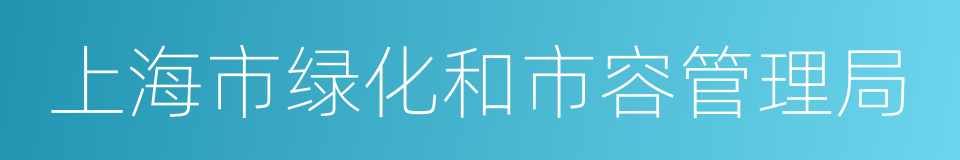 上海市绿化和市容管理局